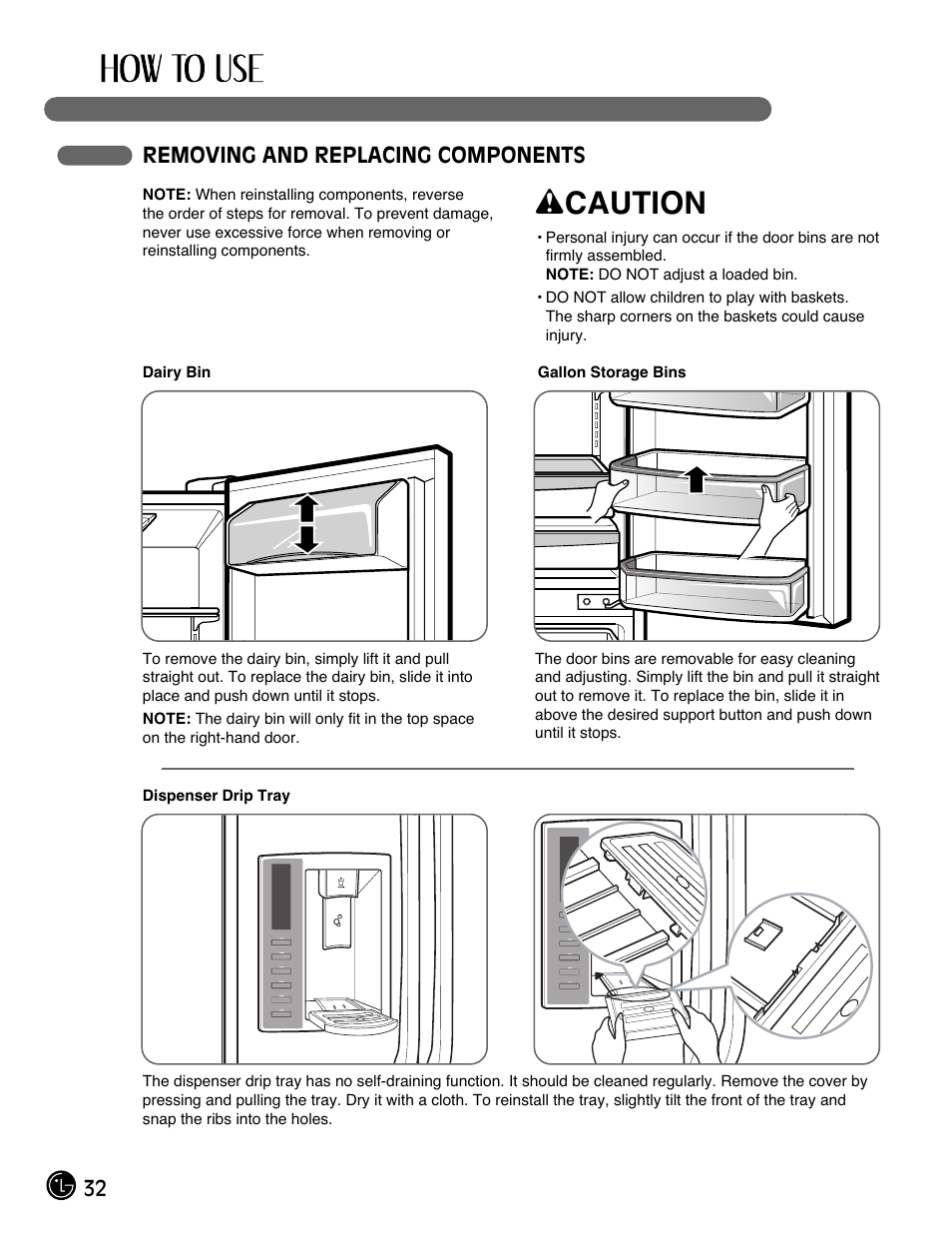 HOW TO USE

REMOVING AND REPLACING COMPONENTS

NOTE: When reinstalling components, reverse the order of steps for removal. To prevent damage, never use excessive force when removing or reinstalling components.

CAUTION

• Personal injury can occur if the door bins are not firmly assembled.
NOTE: DO NOT adjust a loaded bin.

• DO NOT allow children to play with baskets. The sharp corners on the baskets could cause injury.

Dairy Bin

To remove the dairy bin, simply lift it and pull straight out. To replace the dairy bin, slide it into place and push down until it stops.

NOTE: The dairy bin will only fit in the top space on the right-hand door.

Gallon Storage Bins

The door bins are removable for easy cleaning and adjusting. Simply lift the bin and pull it straight out to remove it. To replace the bin, slide it in above the desired support button and push down until it stops.

Dispenser Drip Tray

The dispenser drip tray has no self-draining function. It should be cleaned regularly. Remove the cover by pressing and pulling the tray. Dry it with a cloth. To reinstall the tray, slightly tilt the front of the tray and snap the ribs into the holes.

32